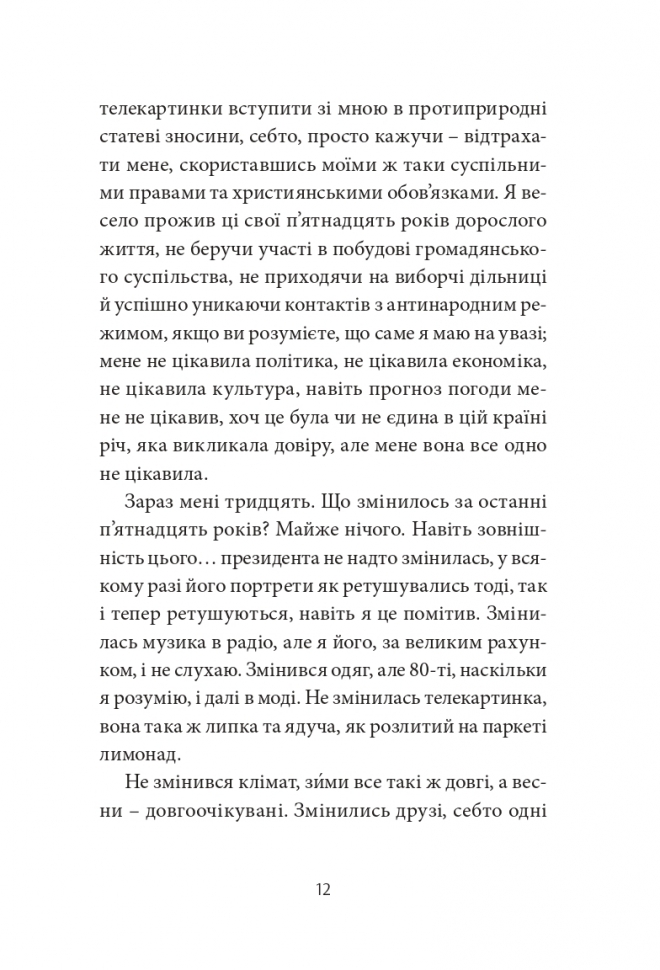 телекартинки вступити зі мною в протиприродні статеві зносини, себто, просто кажучи – відтрахати мене, скориставшись моїми ж таки суспільними правами та християнськими обов'язками. Я весело прожив ці свої п'ятнадцять років дорослого життя, не беручи участі в побудові громадянського суспільства, не приходячи на виборчі дільниці й успішно уникаючи контактів з антинародним режимом, якщо ви розумієте, що саме я маю на увазі; мене не цікавила політика, не цікавила економіка, не цікавила культура, навіть прогноз погоди мене не цікавив, хоч це була чи не єдина в цій країні річ, яка викликала довіру, але мене вона все одно не цікавила.

Зараз мені тридцять. Що змінилось за останні п'ятнадцять років? Майже нічого. Навіть зовнішність цього… президента не надто змінилась, у всякому разі його портрети як ретушувались тоді, так і тепер ретушуються, навіть я це помітив. Змінилась музика в радіо, але я його, за великим рахунком, і не слухаю. Змінився одяг, але 80-ті, наскільки я розумію, і далі в моді. Не змінилась телекартинка, вона така ж липка та ядуча, як розлитий на паркеті лимонад.

Не змінився клімат, зи́ми все такі ж довгі, а весни – довгоочікувані. Змінились друзі, себто одні

12